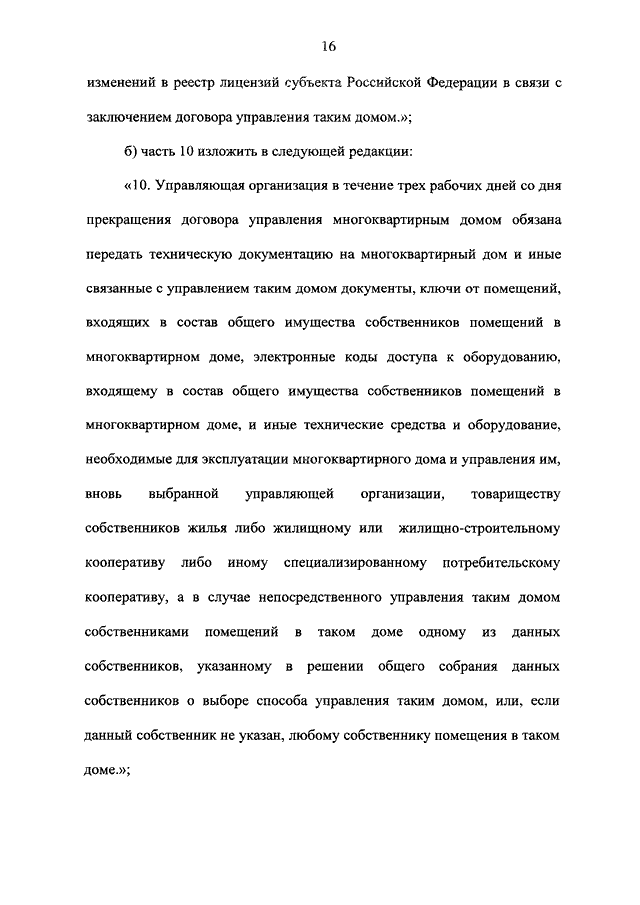 16

изменений в реестр лицензий субъекта Российской Федерации в связи с заключением договора управления таким домом.»;

б) часть 10 изложить в следующей редакции:

«10. Управляющая организация в течение трех рабочих дней со дня прекращения договора управления многоквартирным домом обязана передать техническую документацию на многоквартирный дом и иные связанные с управлением таким домом документы, ключи от помещений, входящих в состав общего имущества собственников помещений в многоквартирном доме, электронные коды доступа к оборудованию, входящему в состав общего имущества собственников помещений в многоквартирном доме, и иные технические средства и оборудование, необходимые для эксплуатации многоквартирного дома и управления им, вновь выбранной управляющей организации, товариществу собственников жилья либо жилищному или жилищно-строительному кооперативу либо иному специализированному потребительскому кооперативу, а в случае непосредственного управления таким домом собственниками помещений в таком доме одному из данных собственников, указанному в решении общего собрания данных собственников о выборе способа управления таким домом, или, если данный собственник не указан, любому собственнику помещения в таком доме.»;